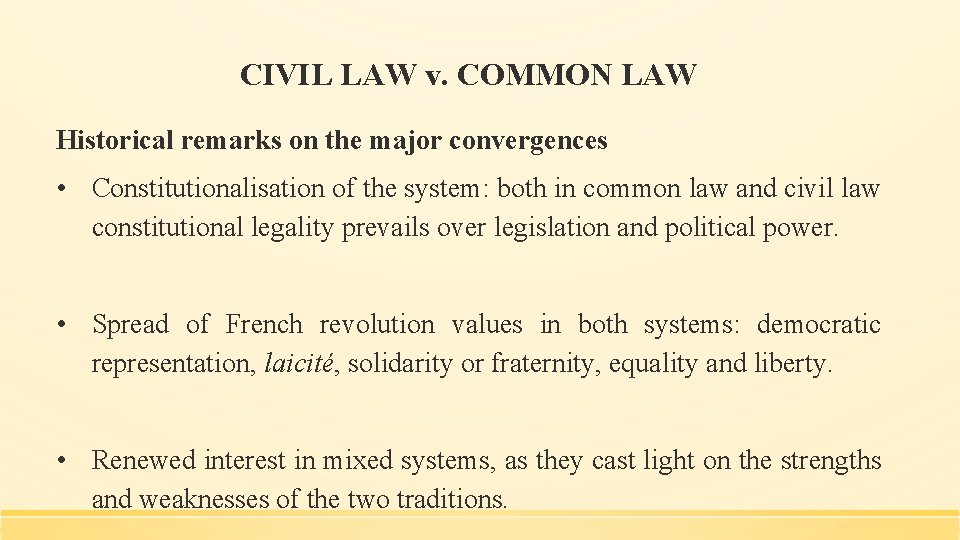 CIVIL LAW v. COMMON LAW

Historical remarks on the major convergences

• Constitutionalisation of the system: both in common law and civil law constitutional legality prevails over legislation and political power.

• Spread of French revolution values in both systems: democratic representation, laicité, solidarity or fraternity, equality and liberty.

• Renewed interest in mixed systems, as they cast light on the strengths and weaknesses of the two traditions.